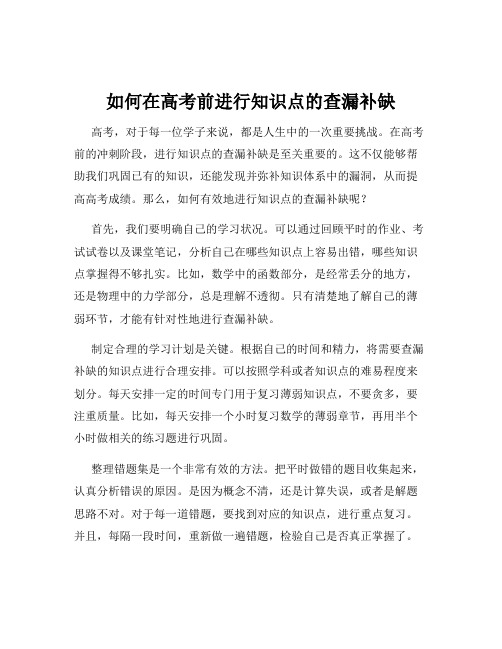 如何在高考前进行知识点的查漏补缺

高考，对于每一位学子来说，都是人生中的一次重要挑战。在高考前的冲刺阶段，进行知识点的查漏补缺是至关重要的。这不仅能够帮助我们巩固已有的知识，还能发现并弥补知识体系中的漏洞，从而提高高考成绩。那么，如何有效地进行知识点的查漏补缺呢？

首先，我们要明确自己的学习状况。可以通过回顾平时的作业、考试试卷以及课堂笔记，分析自己在哪些知识点上容易出错，哪些知识点掌握得不够扎实。比如，数学中的函数部分，是经常丢分的地方，还是物理中的力学部分，总是理解不透彻。只有清楚地了解自己的薄弱环节，才能有针对性地进行查漏补缺。

制定合理的学习计划是关键。根据自己的时间和精力，将需要查漏补缺的知识点进行合理安排。可以按照学科或者知识点的难易程度来划分。每天安排一定的时间专门用于复习薄弱知识点，不要贪多，要注重质量。比如，每天安排一个小时复习数学的薄弱章节，再用半个小时做相关的练习题进行巩固。

整理错题集是一个非常有效的方法。把平时做错的题目收集起来，认真分析错误的原因。是因为概念不清，还是计算失误，或者是解题思路不对。对于每一道错题，要找到对应的知识点，进行重点复习。并且，每隔一段时间，重新做一遍错题，检验自己是否真正掌握了。